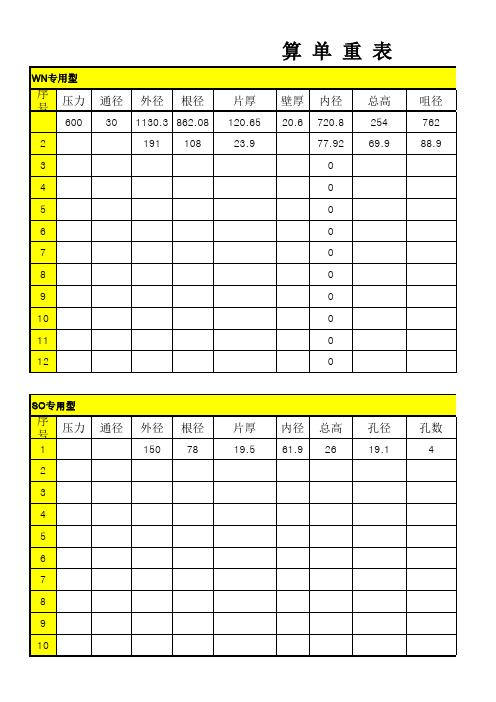 算 单 重 表

WN专用型

| 序号 | 压力 | 通径 | 外径 | 根径 | 片厚 | 壁厚 | 内径 | 总高 | 咀径 |
|---|---|---|---|---|---|---|---|---|---|
|  | 600 | 30 | 1130.3 | 862.08 | 120.65 | 20.6 | 720.8 | 254 | 762 |
| 2 |  |  | 191 | 108 | 23.9 |  | 77.92 | 69.9 | 88.9 |
| 3 |  |  |  |  |  |  | 0 |  |  |
| 4 |  |  |  |  |  |  | 0 |  |  |
| 5 |  |  |  |  |  |  | 0 |  |  |
| 6 |  |  |  |  |  |  | 0 |  |  |
| 7 |  |  |  |  |  |  | 0 |  |  |
| 8 |  |  |  |  |  |  | 0 |  |  |
| 9 |  |  |  |  |  |  | 0 |  |  |
| 10 |  |  |  |  |  |  | 0 |  |  |
| 11 |  |  |  |  |  |  | 0 |  |  |
| 12 |  |  |  |  |  |  | 0 |  |  |

SO专用型

| 序号 | 压力 | 通径 | 外径 | 根径 | 片厚 | 内径 | 总高 | 孔径 | 孔数 |
|---|---|---|---|---|---|---|---|---|---|
| 1 |  |  | 150 | 78 | 19.5 | 61.9 | 26 | 19.1 | 4 |
| 2 |  |  |  |  |  |  |  |  |  |
| 3 |  |  |  |  |  |  |  |  |  |
| 4 |  |  |  |  |  |  |  |  |  |
| 5 |  |  |  |  |  |  |  |  |  |
| 6 |  |  |  |  |  |  |  |  |  |
| 7 |  |  |  |  |  |  |  |  |  |
| 8 |  |  |  |  |  |  |  |  |  |
| 9 |  |  |  |  |  |  |  |  |  |
| 10 |  |  |  |  |  |  |  |  |  |